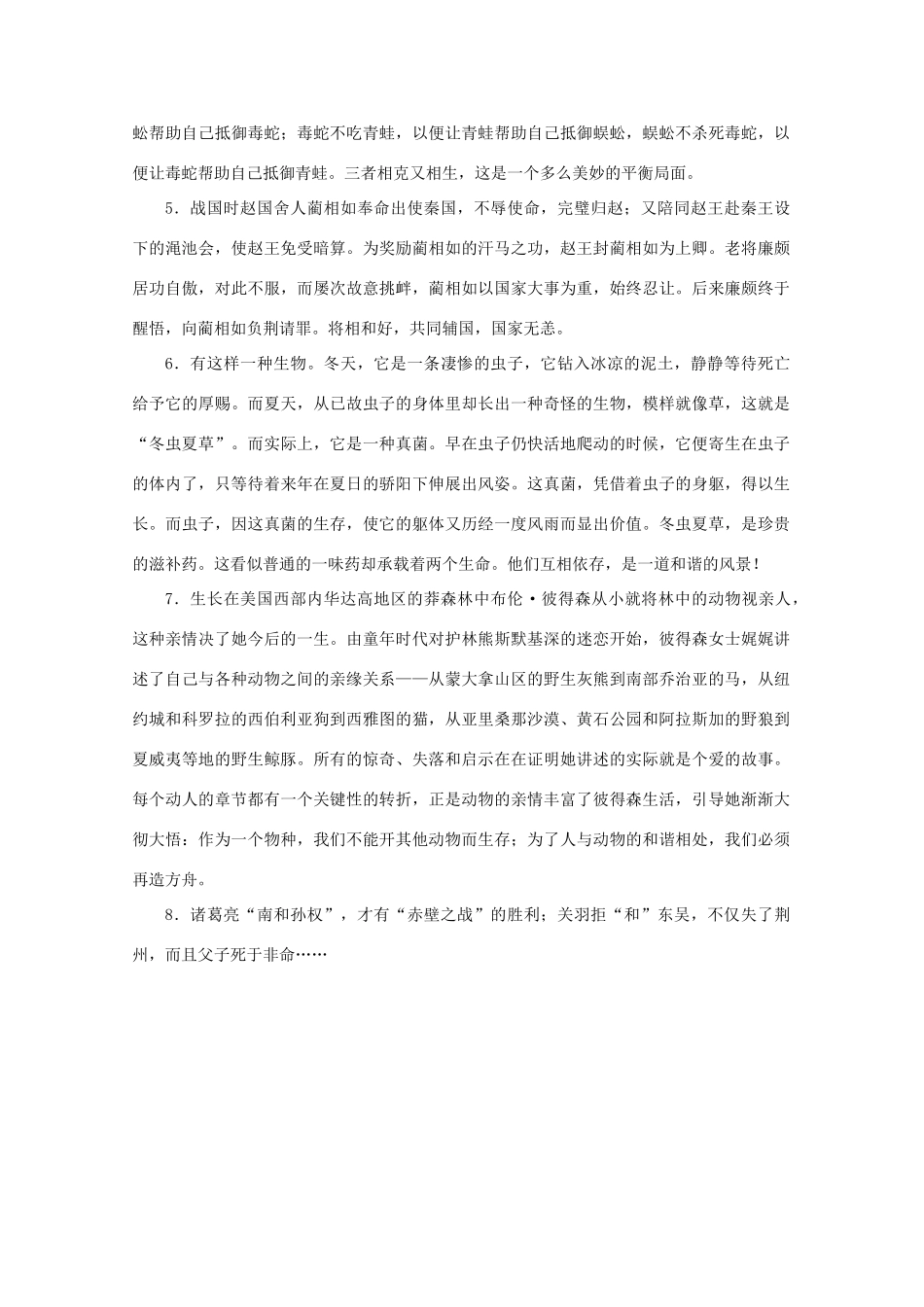 蚣帮助自己抵御毒蛇；毒蛇不吃青蛙，以便让青蛙帮助自己抵御蜈蚣，蜈蚣不杀死毒蛇，以便让毒蛇帮助自己抵御青蛙。三者相克又相生，这是一个多么美妙的平衡局面。

5．战国时赵国舍人蔺相如奉命出使秦国，不辱使命，完璧归赵；又陪同赵王赴秦王设下的渑池会，使赵王免受暗算。为奖励蔺相如的汗马之功，赵王封蔺相如为上卿。老将廉颇居功自傲，对此不服，而屡次故意挑衅，蔺相如以国家大事为重，始终忍让。后来廉颇终于醒悟，向蔺相如负荆请罪。将相和好，共同辅国，国家无恙。

6．有这样一种生物。冬天，它是一条凄惨的虫子，它钻入冰凉的泥土，静静等待死亡给予它的厚赐。而夏天，从已故虫子的身体里却长出一种奇怪的生物，模样就像草，这就是“冬虫夏草”。而实际上，它是一种真菌。早在虫子仍快活地爬动的时候，它便寄生在虫子的体内了，只等待着来年在夏日的骄阳下伸展出风姿。这真菌，凭借着虫子的身躯，得以生长。而虫子，因这真菌的生存，使它的躯体又历经一度风雨而显出价值。冬虫夏草，是珍贵的滋补药。这看似普通的一味药却承载着两个生命。他们互相依存，是一道和谐的风景！

7．生长在美国西部内华达高地区的莽森林中布伦·彼得森从小就将林中的动物视亲人，这种亲情决了她今后的一生。由童年时代对护林熊斯默基深的迷恋开始，彼得森女士娓娓讲述了自己与各种动物之间的亲缘关系——从蒙大拿山区的野生灰熊到南部乔治亚的马，从纽约城和科罗拉的西伯利亚狗到西雅图的猫，从亚里桑那沙漠、黄石公园和阿拉斯加的野狼到夏威夷等地的野生鲸豚。所有的惊奇、失落和启示在在证明她讲述的实际就是个爱的故事。每个动人的章节都有一个关键性的转折，正是动物的亲情丰富了彼得森生活，引导她渐渐大彻大悟：作为一个物种，我们不能开其他动物而生存；为了人与动物的和谐相处，我们必须再造方舟。

8．诸葛亮“南和孙权”，才有“赤壁之战”的胜利；关羽拒“和”东吴，不仅失了荆州，而且父子死于非命……